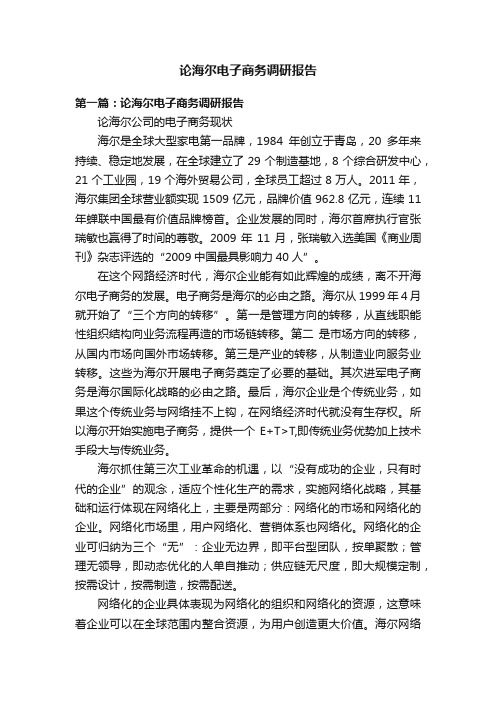 论海尔电子商务调研报告

第一篇：论海尔电子商务调研报告

论海尔公司的电子商务现状

海尔是全球大型家电第一品牌，1984 年创立于青岛，20 多年来持续、稳定地发展，在全球建立了 29 个制造基地，8 个综合研发中心，21 个工业园，19 个海外贸易公司，全球员工超过 8 万人。2011 年，海尔集团全球营业额实现 1509 亿元，品牌价值 962.8 亿元，连续 11 年蝉联中国最有价值品牌榜首。企业发展的同时，海尔首席执行官张瑞敏也赢得了时间的尊敬。2009 年 11 月，张瑞敏入选美国《商业周刊》杂志评选的“2009 中国最具影响力 40 人”。

在这个网路经济时代，海尔企业能有如此辉煌的成绩，离不开海尔电子商务的发展。电子商务是海尔的必由之路。海尔从 1999 年 4 月就开始了“三个方向的转移”。第一是管理方向的转移，从直线职能性组织结构向业务流程再造的市场链转移。第二 是市场方向的转移，从国内市场向国外市场转移。第三是产业的转移，从制造业向服务业转移。这些为海尔开展电子商务奠定了必要的基础。其次进军电子商务是海尔国际化战略的必由之路。最后，海尔企业是个传统业务，如果这个传统业务与网络挂不上钩，在网络经济时代就没有生存权。所以海尔开始实施电子商务，提供一个 E+T>T,即传统业务优势加上技术手段大与传统业务。

海尔抓住第三次工业革命的机遇，以“没有成功的企业，只有时代的企业”的观念，适应个性化生产的需求，实施网络化战略，其基础和运行体现在网络化上，主要是两部分：网络化的市场和网络化的企业。网络化市场里，用户网络化、营销体系也网络化。网络化的企业可归纳为三个“无”：企业无边界，即平台型团队，按单聚散；管理无领导，即动态优化的人单自推动；供应链无尺度，即大规模定制，按需设计，按需制造，按需配送。

网络化的企业具体表现为网络化的组织和网络化的资源，这意味着企业可以在全球范围内整合资源，为用户创造更大价值。海尔网络